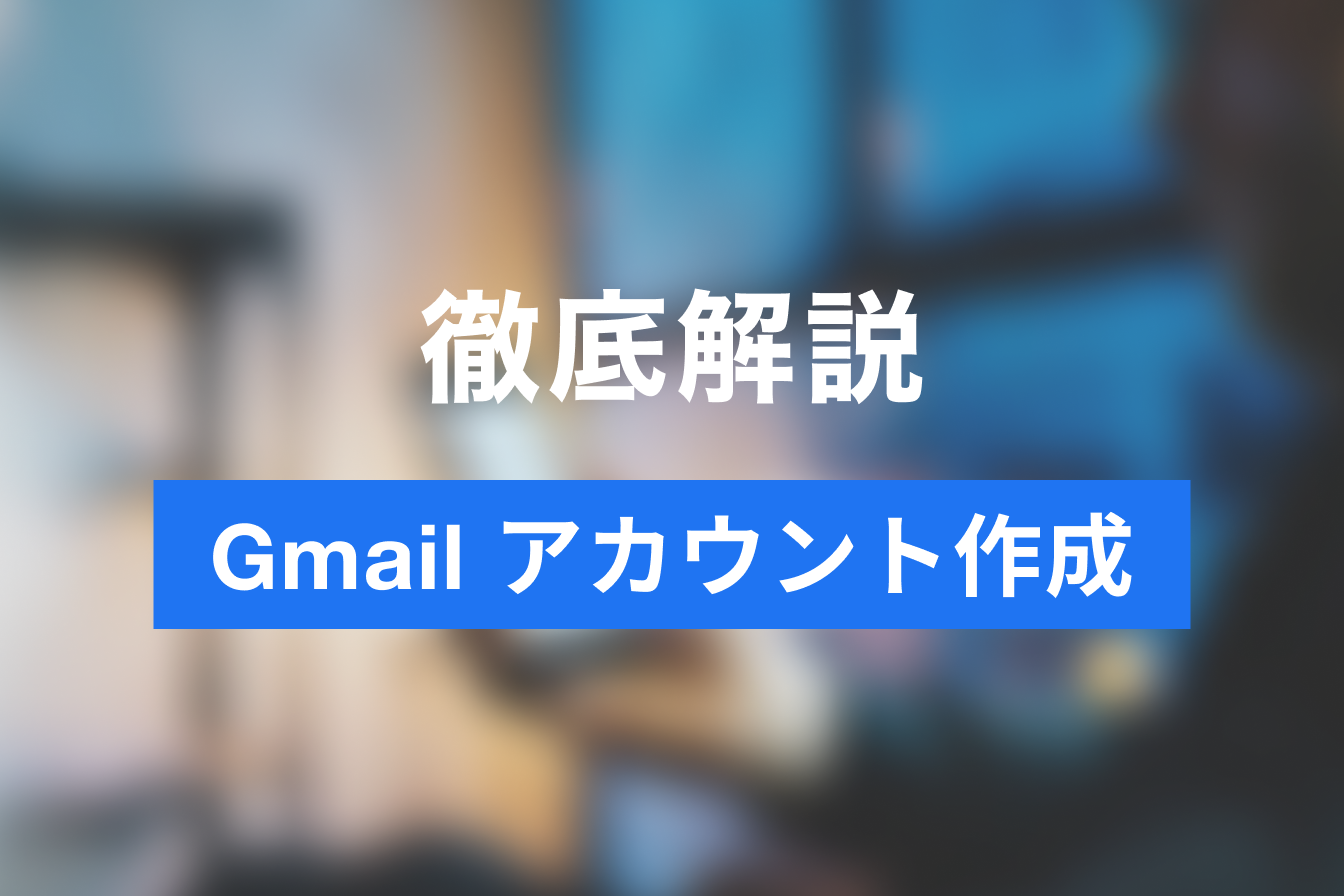 徹底解説

Gmail アカウント作成